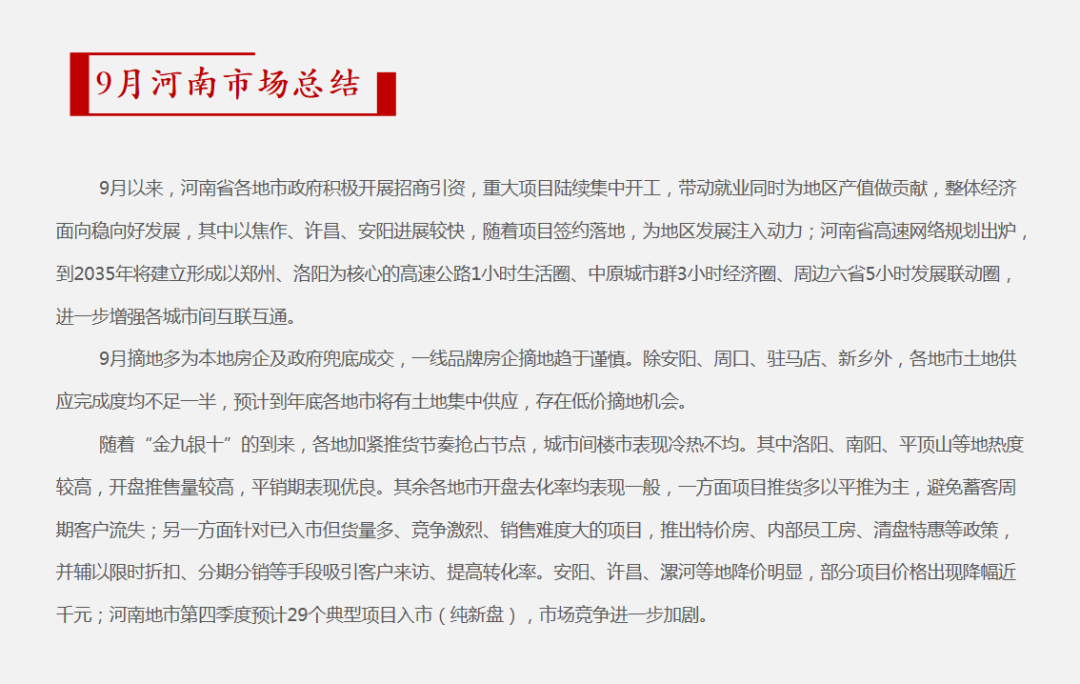 9月河南市场总结

9月以来，河南省各地市政府积极开展招商引资，重大项目陆续集中开工，带动就业同时为地区产值做贡献，整体经济面向稳向好发展，其中以焦作、许昌、安阳进展较快，随着项目签约落地，为地区发展注入动力；河南省高速网络规划出炉，到2035年将建立形成以郑州、洛阳为核心的高速公路1小时生活圈、中原城市群3小时经济圈、周边六省5小时发展联动圈，进一步增强各城市间互联互通。

9月摘地多为本地房企及政府兜底成交，一线品牌房企摘地趋于谨慎。除安阳、周口、驻马店、新乡外，各地市土地供应完成度均不足一半，预计到年底各地市将有土地集中供应，存在低价摘地机会。

随着“金九银十”的到来，各地加紧推货节奏抢占节点，城市间楼市表现冷热不均。其中洛阳、南阳、平顶山等地热度较高，开盘推售量较高，平销期表现优良。其余各地市开盘去化率均表现一般，一方面项目推货多以平推为主，避免蓄客周期客户流失；另一方面针对已入市但货量多、竞争激烈、销售难度大的项目，推出特价房、内部员工房、清盘特惠等政策，并辅以限时折扣、分期分销等手段吸引客户来访、提高转化率。安阳、许昌、漯河等地降价明显，部分项目价格出现降幅近千元；河南地市第四季度预计29个典型项目入市（纯新盘），市场竞争进一步加剧。